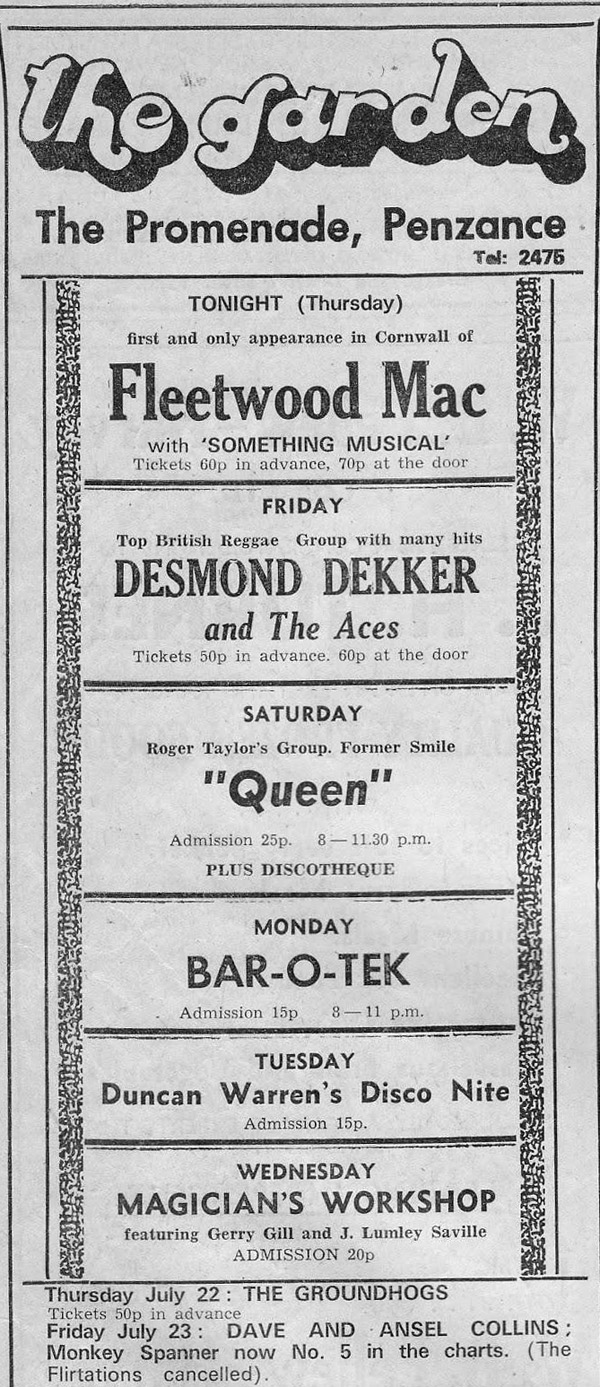 the garden

The Promenade, Penzance
Tel: 2475

TONIGHT (Thursday)
first and only appearance in Cornwall of
Fleetwood Mac
with 'SOMETHING MUSICAL'
Tickets 60p in advance, 70p at the door

FRIDAY
Top British Reggae Group with many hits
DESMOND DEKKER
and The Aces
Tickets 50p in advance. 60p at the door

SATURDAY
Roger Taylor's Group. Former Smile
"Queen"
Admission 25p. 8 — 11.30 p.m.
PLUS DISCOTHEQUE

MONDAY
BAR-O-TEK
Admission 15p 8 — 11 p.m.

TUESDAY
Duncan Warren's Disco Nite
Admission 15p.

WEDNESDAY
MAGICIAN'S WORKSHOP
featuring Gerry Gill and J. Lumley Saville
ADMISSION 20p

Thursday July 22: THE GROUNDHOGS
Tickets 50p in advance
Friday July 23: DAVE AND ANSEL COLLINS; Monkey Spanner now No. 5 in the charts. (The Flirtations cancelled).